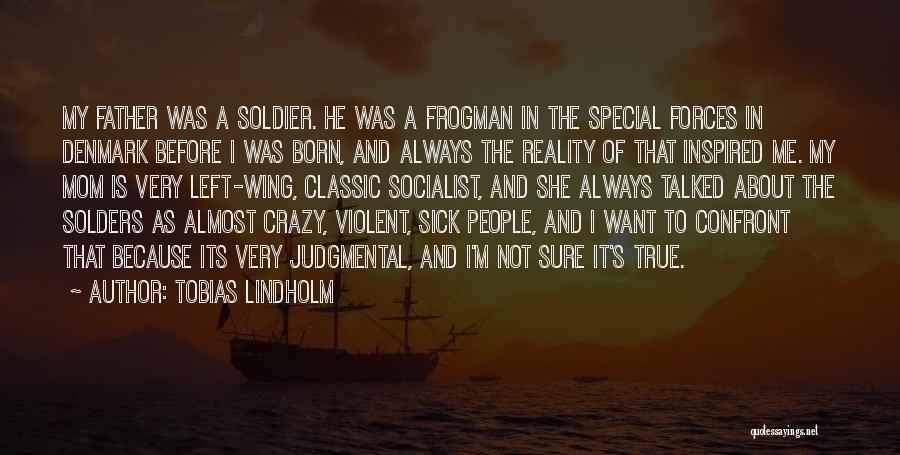 MY FATHER WAS A SOLDIER. HE WAS A FROGMAN IN THE SPECIAL FORCES IN DENMARK BEFORE I WAS BORN, AND ALWAYS THE REALITY OF THAT INSPIRED ME. MY MOM IS VERY LEFT-WING, CLASSIC SOCIALIST, AND SHE ALWAYS TALKED ABOUT THE SOLDERS AS ALMOST CRAZY, VIOLENT, SICK PEOPLE, AND I WANT TO CONFRONT THAT BECAUSE ITS VERY JUDGMENTAL, AND I'M NOT SURE IT'S TRUE.

~ AUTHOR: TOBIAS LINDHOLM

quotessayings.net